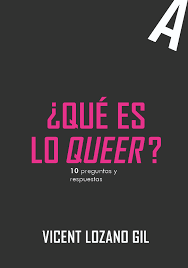 A

¿QUÉ ES LO QUEER?

10 preguntas y respuestas

VICENT LOZANO GIL